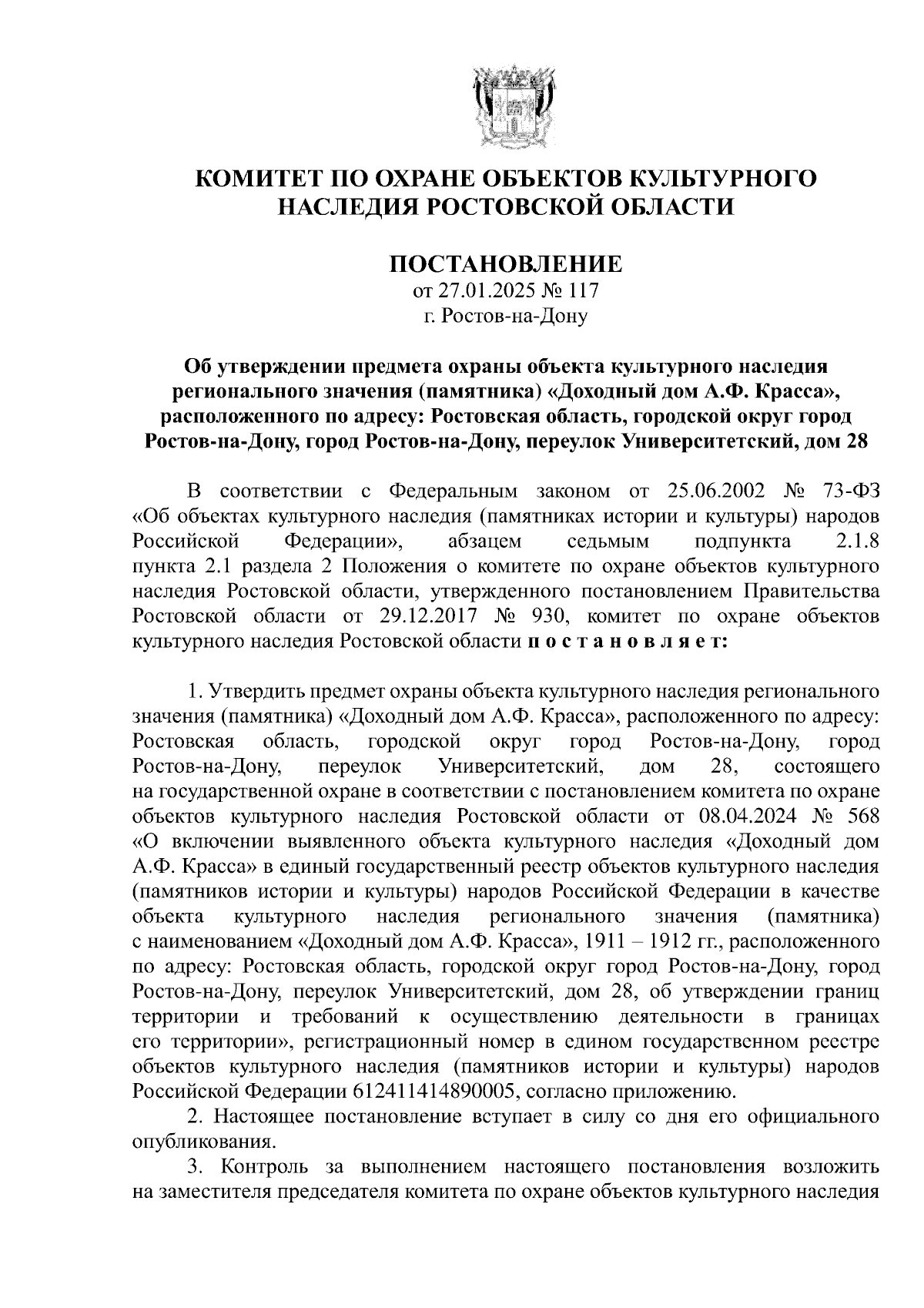 КОМИТЕТ ПО ОХРАНЕ ОБЪЕКТОВ КУЛЬТУРНОГО НАСЛЕДИЯ РОСТОВСКОЙ ОБЛАСТИ

ПОСТАНОВЛЕНИЕ
от 27.01.2025 № 117
г. Ростов-на-Дону

Об утверждении предмета охраны объекта культурного наследия регионального значения (памятника) «Доходный дом А.Ф. Красса», расположенного по адресу: Ростовская область, городской округ город Ростов-на-Дону, город Ростов-на-Дону, переулок Университетский, дом 28

В соответствии с Федеральным законом от 25.06.2002 № 73-ФЗ «Об объектах культурного наследия (памятниках истории и культуры) народов Российской Федерации», абзацем седьмым подпункта 2.1.8 пункта 2.1 раздела 2 Положения о комитете по охране объектов культурного наследия Ростовской области, утвержденного постановлением Правительства Ростовской области от 29.12.2017 № 930, комитет по охране объектов культурного наследия Ростовской области п о с т а н о в л я е т:

1. Утвердить предмет охраны объекта культурного наследия регионального значения (памятника) «Доходный дом А.Ф. Красса», расположенного по адресу: Ростовская область, городской округ город Ростов-на-Дону, город Ростов-на-Дону, переулок Университетский, дом 28, состоящего на государственной охране в соответствии с постановлением комитета по охране объектов культурного наследия Ростовской области от 08.04.2024 № 568 «О включении выявленного объекта культурного наследия «Доходный дом А.Ф. Красса» в единый государственный реестр объектов культурного наследия (памятников истории и культуры) народов Российской Федерации в качестве объекта культурного наследия регионального значения (памятника) с наименованием «Доходный дом А.Ф. Красса», 1911 – 1912 гг., расположенного по адресу: Ростовская область, городской округ город Ростов-на-Дону, город Ростов-на-Дону, переулок Университетский, дом 28, об утверждении границ территории и требований к осуществлению деятельности в границах его территории», регистрационный номер в едином государственном реестре объектов культурного наследия (памятников истории и культуры) народов Российской Федерации 612411414890005, согласно приложению.
2. Настоящее постановление вступает в силу со дня его официального опубликования.
3. Контроль за выполнением настоящего постановления возложить на заместителя председателя комитета по охране объектов культурного наследия